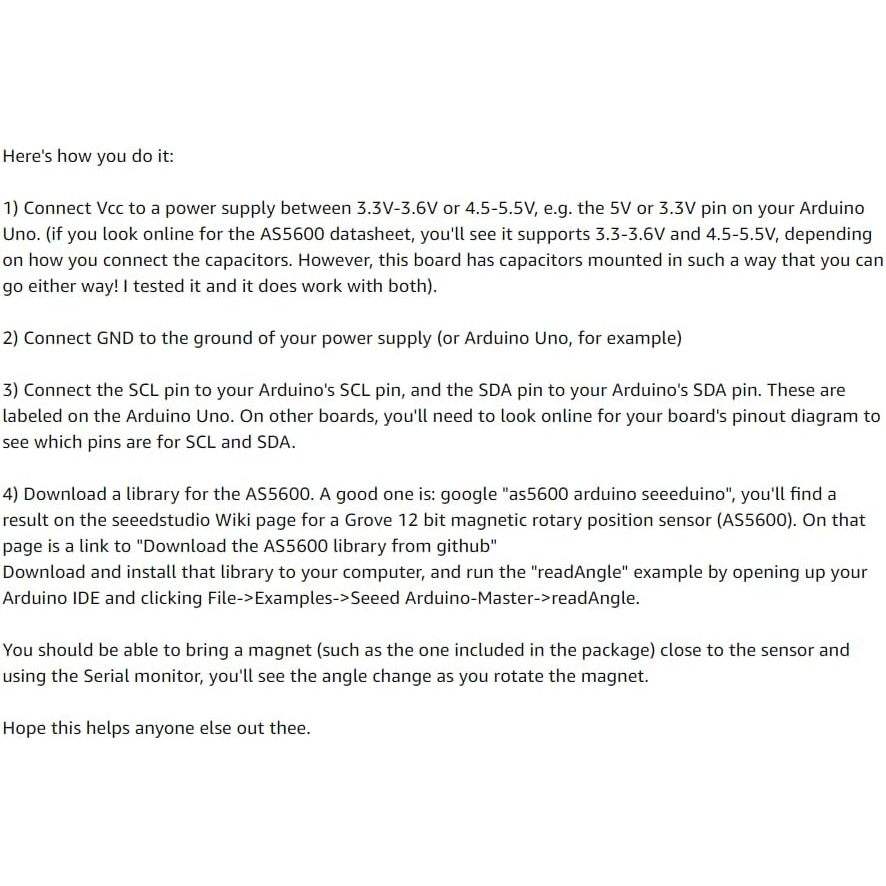 Here's how you do it:

1) Connect Vcc to a power supply between 3.3V-3.6V or 4.5-5.5V, e.g. the 5V or 3.3V pin on your Arduino Uno. (if you look online for the AS5600 datasheet, you'll see it supports 3.3-3.6V and 4.5-5.5V, depending on how you connect the capacitors. However, this board has capacitors mounted in such a way that you can go either way! I tested it and it does work with both).

2) Connect GND to the ground of your power supply (or Arduino Uno, for example)

3) Connect the SCL pin to your Arduino's SCL pin, and the SDA pin to your Arduino's SDA pin. These are labeled on the Arduino Uno. On other boards, you'll need to look online for your board's pinout diagram to see which pins are for SCL and SDA.

4) Download a library for the AS5600. A good one is: google "as5600 arduino seeeduino", you'll find a result on the seeedstudio Wiki page for a Grove 12 bit magnetic rotary position sensor (AS5600). On that page is a link to "Download the AS5600 library from github"
Download and install that library to your computer, and run the "readAngle" example by opening up your Arduino IDE and clicking File->Examples->Seeed Arduino-Master->readAngle.

You should be able to bring a magnet (such as the one included in the package) close to the sensor and using the Serial monitor, you'll see the angle change as you rotate the magnet.

Hope this helps anyone else out thee.